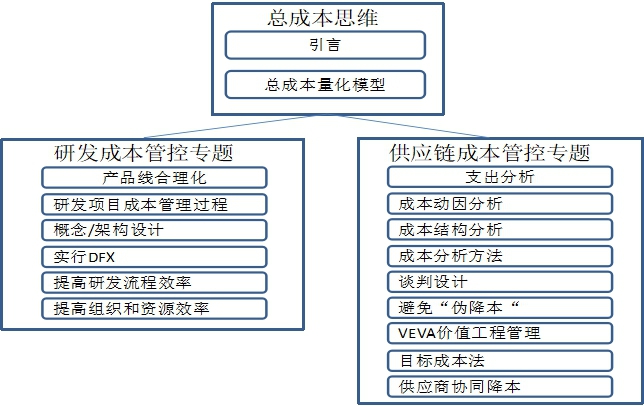 总成本思维

引言

总成本量化模型

研发成本管控专题

产品线合理化

研发项目成本管理过程

概念/架构设计

实行DFX

提高研发流程效率

提高组织和资源效率

供应链成本管控专题

支出分析

成本动因分析

成本结构分析

成本分析方法

谈判设计

避免“伪降本“

VEVA价值工程管理

目标成本法

供应商协同降本